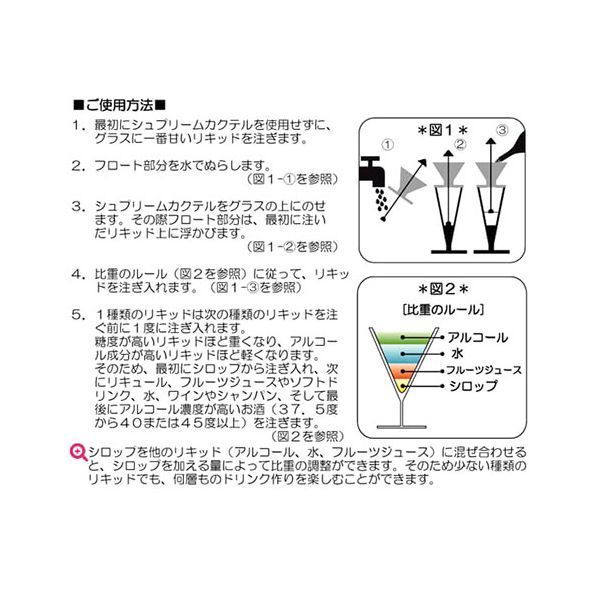 ■ご使用方法■

1．最初にシュプリームカクテルを使用せずに、グラスに一番甘いリキッドを注ぎます。

2．フロート部分を水でぬらします。
（図1-①を参照）

3．シュプリームカクテルをグラスの上にのせます。その際フロート部分は、最初に注いだリキッド上に浮かびます。
（図1-②を参照）

4．比重のルール（図2を参照）に従って、リキッドを注ぎ入れます。（図1-③を参照）

5．1種類のリキッドは次の種類のリキッドを注ぐ前に1度に注ぎ入れます。
糖度が高いリキッドほど重くなり、アルコール成分が高いリキッドほど軽くなります。
そのため、最初にシロップから注ぎ入れ、次にリキュール、フルーツジュースやソフトドリンク、水、ワインやシャンパン、そして最後にアルコール濃度が高いお酒（37．5度から40または45度以上）を注ぎます。
（図2を参照）

＊図1＊
①
②
③

＊図2＊
［比重のルール］
アルコール
水
フルーツジュース
シロップ

シロップを他のリキッド（アルコール、水、フルーツジュース）に混ぜ合わせると、シロップを加える量によって比重の調整ができます。そのため少ない種類のリキッドでも、何層ものドリンク作りを楽しむことができます。